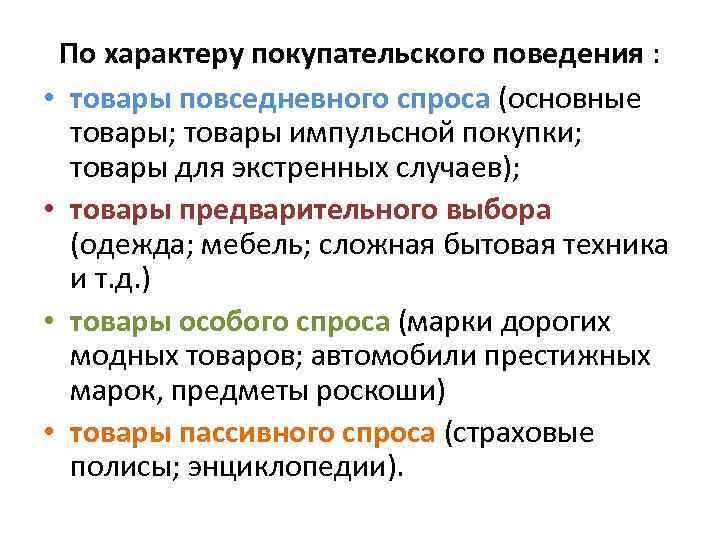 По характеру покупательского поведения :

• товары повседневного спроса (основные товары; товары импульсной покупки; товары для экстренных случаев);
• товары предварительного выбора (одежда; мебель; сложная бытовая техника и т.д.)
• товары особого спроса (марки дорогих модных товаров; автомобили престижных марок, предметы роскоши)
• товары пассивного спроса (страховые полисы; энциклопедии).